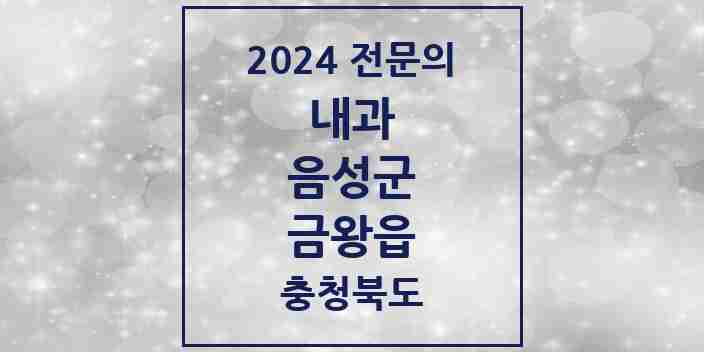 2024 전문의
내과
음성군
금왕읍
충청북도